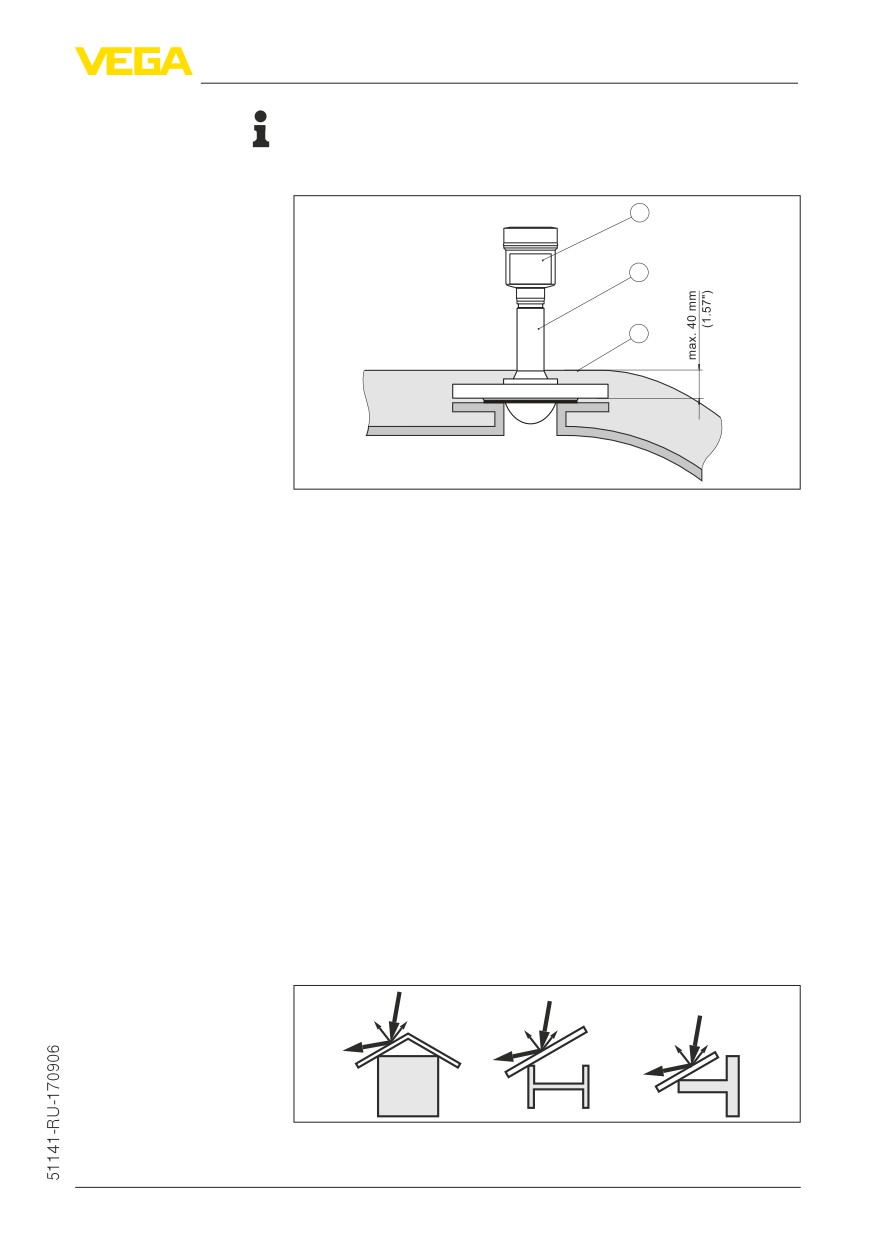 VEGA

max. 40 mm
(1.57")

51141-RU-170906